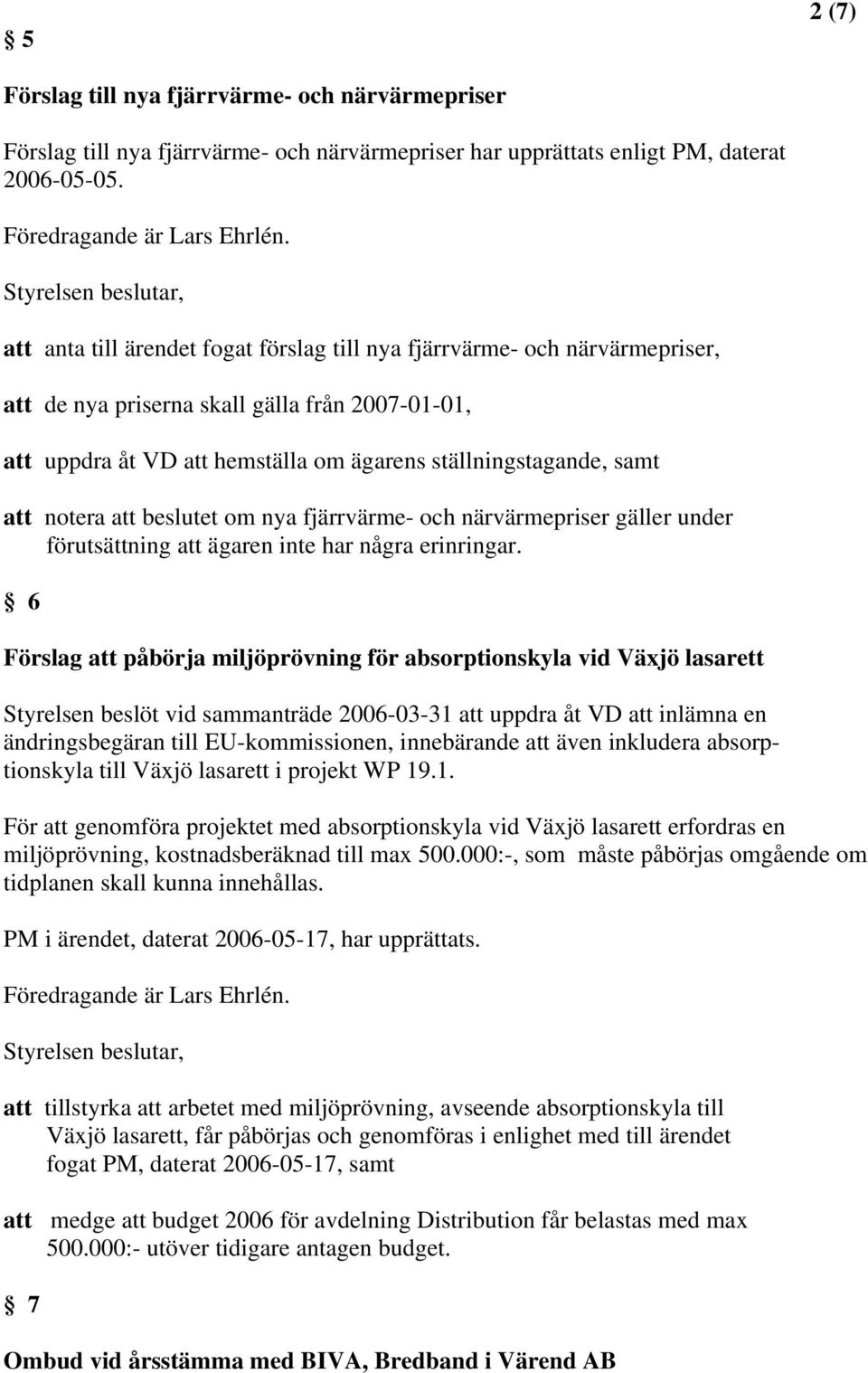 2 (7)

§ 5

Förslag till nya fjärrvärme- och närvärmepriser

Förslag till nya fjärrvärme- och närvärmepriser har upprättats enligt PM, daterat 2006-05-05.

Föredragande är Lars Ehrlén.

Styrelsen beslutar,

att anta till ärendet fogat förslag till nya fjärrvärme- och närvärmepriser,

att de nya priserna skall gälla från 2007-01-01,

att uppdra åt VD att hemställa om ägarens ställningstagande, samt

att notera att beslutet om nya fjärrvärme- och närvärmepriser gäller under förutsättning att ägaren inte har några erinringar.

§ 6

Förslag att påbörja miljöprövning för absorptionskyla vid Växjö lasarett

Styrelsen beslöt vid sammanträde 2006-03-31 att uppdra åt VD att inlämna en ändringsbegäran till EU-kommissionen, innebärande att även inkludera absorptionskyla till Växjö lasarett i projekt WP 19.1.

För att genomföra projektet med absorptionskyla vid Växjö lasarett erfordras en miljöprövning, kostnadsberäknad till max 500.000:-, som måste påbörjas omgående om tidplanen skall kunna innehållas.

PM i ärendet, daterat 2006-05-17, har upprättats.

Föredragande är Lars Ehrlén.

Styrelsen beslutar,

att tillstyrka att arbetet med miljöprövning, avseende absorptionskyla till Växjö lasarett, får påbörjas och genomföras i enlighet med till ärendet fogat PM, daterat 2006-05-17, samt

att medge att budget 2006 för avdelning Distribution får belastas med max 500.000:- utöver tidigare antagen budget.

§ 7

Ombud vid årsstämma med BIVA, Bredband i Värend AB